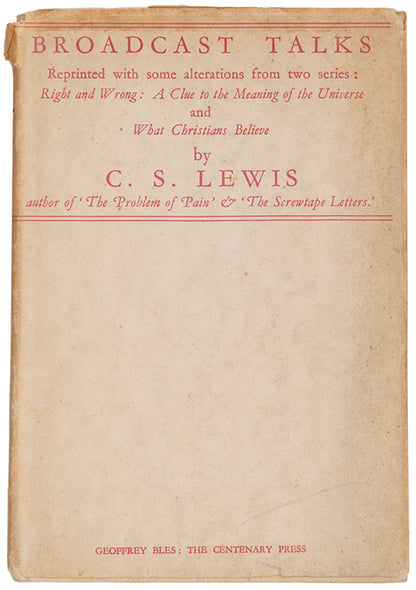 BROADCAST TALKS

Reprinted with some alterations from two series:
Right and Wrong: A Clue to the Meaning of the Universe
and
What Christians Believe

by
C. S. LEWIS
author of 'The Problem of Pain' & 'The Screwtape Letters.'

GEOFFREY BLES: THE CENTENARY PRESS